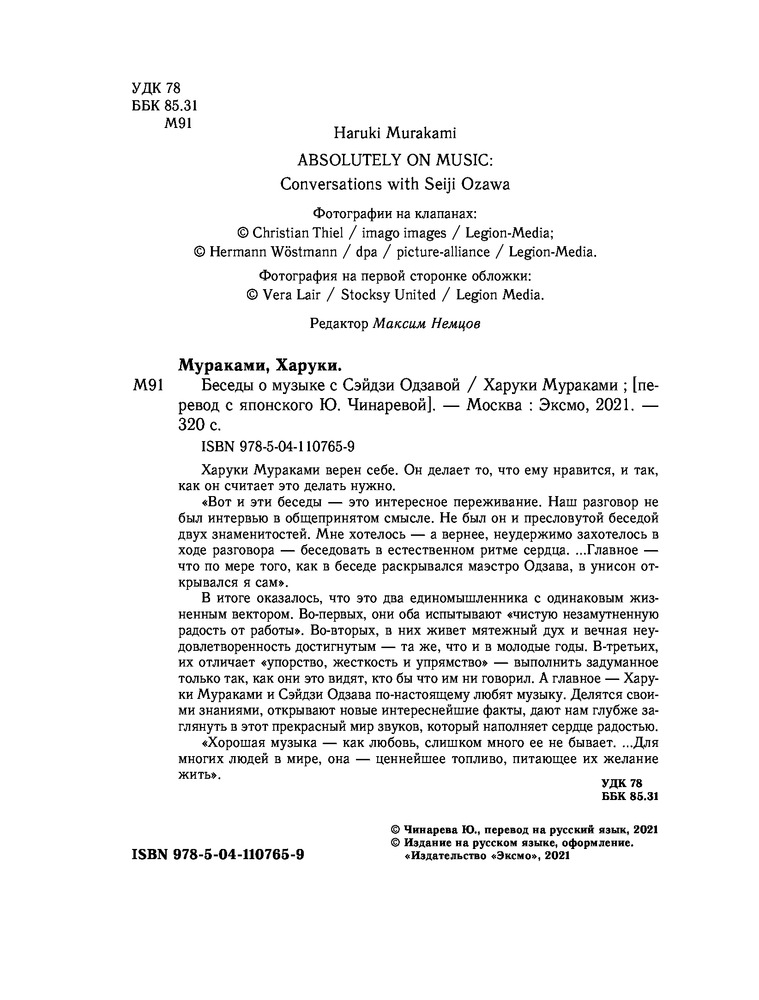 УДК 78
ББК 85.31
М91

Haruki Murakami
ABSOLUTELY ON MUSIC:
Conversations with Seiji Ozawa

Фотографии на клапанах:
© Christian Thiel / imago images / Legion-Media;
© Hermann Wöstmann / dpa / picture-alliance / Legion-Media.
Фотография на первой сторонке обложки:
© Vera Lair / Stocksy United / Legion Media.

Редактор Максим Немцов

Мураками, Харуки.
М91 Беседы о музыке с Сэйдзи Одзавой / Харуки Мураками ; [перевод с японского Ю. Чинаревой]. — Москва : Эксмо, 2021. — 320 с.

ISBN 978-5-04-110765-9

Харуки Мураками верен себе. Он делает то, что ему нравится, и так, как он считает это делать нужно.

«Вот и эти беседы — это интересное переживание. Наш разговор не был интервью в общепринятом смысле. Не был он и пресловутой беседой двух знаменитостей. Мне хотелось — а вернее, неудержимо захотелось в ходе разговора — беседовать в естественном ритме сердца. ...Главное — что по мере того, как в беседе раскрывался маэстро Одзава, в унисон открывался я сам».

В итоге оказалось, что это два единомышленника с одинаковым жизненным вектором. Во-первых, они оба испытывают «чистую незамутненную радость от работы». Во-вторых, в них живет мятежный дух и вечная неудовлетворенность достигнутым — та же, что и в молодые годы. В-третьих, их отличает «упорство, жесткость и упрямство» — выполнить задуманное только так, как они это видят, кто бы что им ни говорил. А главное — Харуки Мураками и Сэйдзи Одзава по-настоящему любят музыку. Делятся своими знаниями, открывают новые интереснейшие факты, дают нам глубже заглянуть в этот прекрасный мир звуков, который наполняет сердце радостью.

«Хорошая музыка — как любовь, слишком много ее не бывает. ...Для многих людей в мире, она — ценнейшее топливо, питающее их желание жить».

УДК 78
ББК 85.31

© Чинарева Ю., перевод на русский язык, 2021
© Издание на русском языке, оформление. «Издательство «Эксмо», 2021

ISBN 978-5-04-110765-9